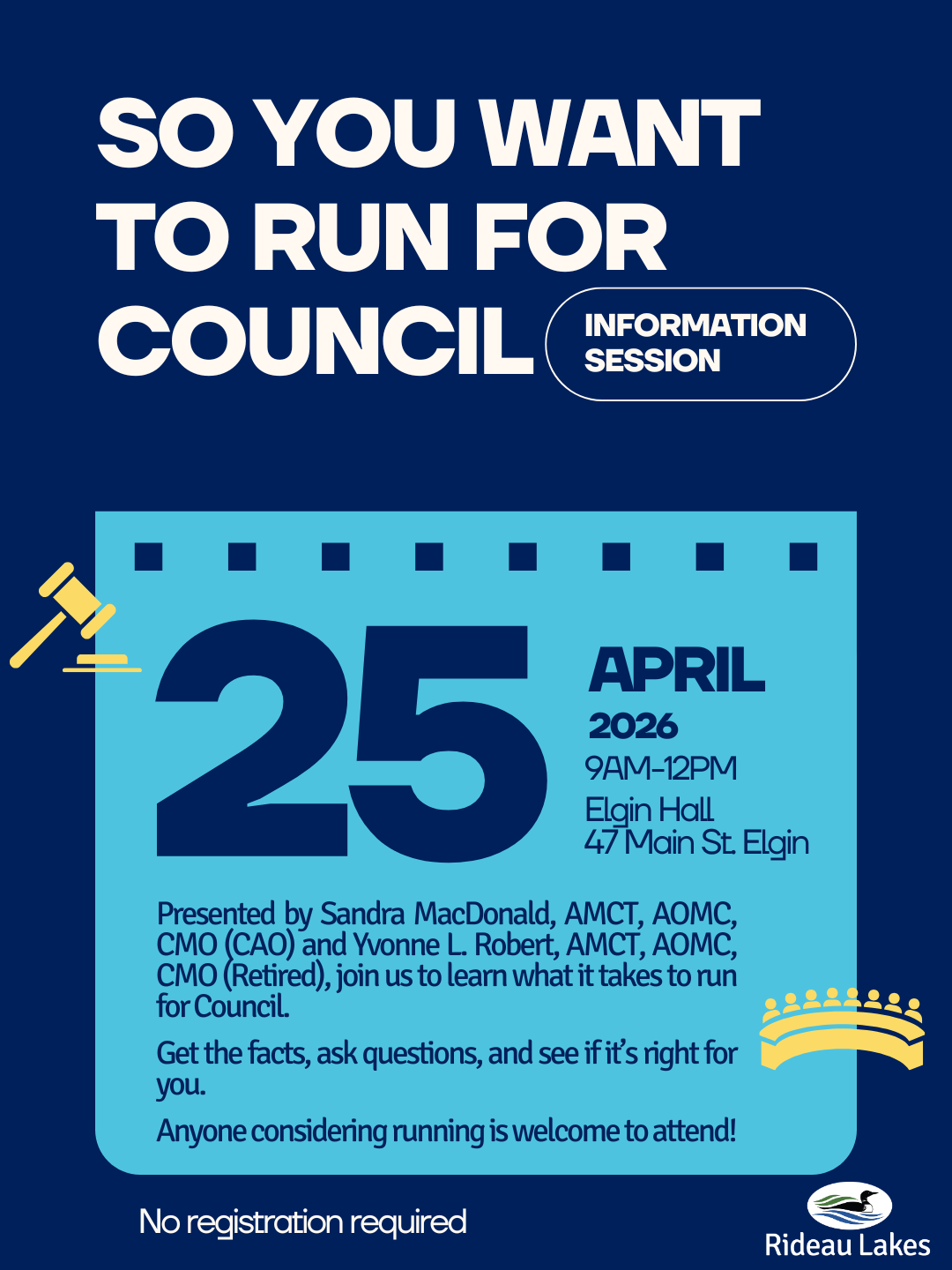 SO YOU WANT TO RUN FOR COUNCIL

INFORMATION SESSION

25

APRIL
2026
9AM-12PM
Elgin Hall
47 Main St. Elgin

Presented by Sandra MacDonald, AMCT, AOMC, CMO (CAO) and Yvonne L. Robert, AMCT, AOMC, CMO (Retired), join us to learn what it takes to run for Council.

Get the facts, ask questions, and see if it's right for you.

Anyone considering running is welcome to attend!

No registration required

Rideau Lakes